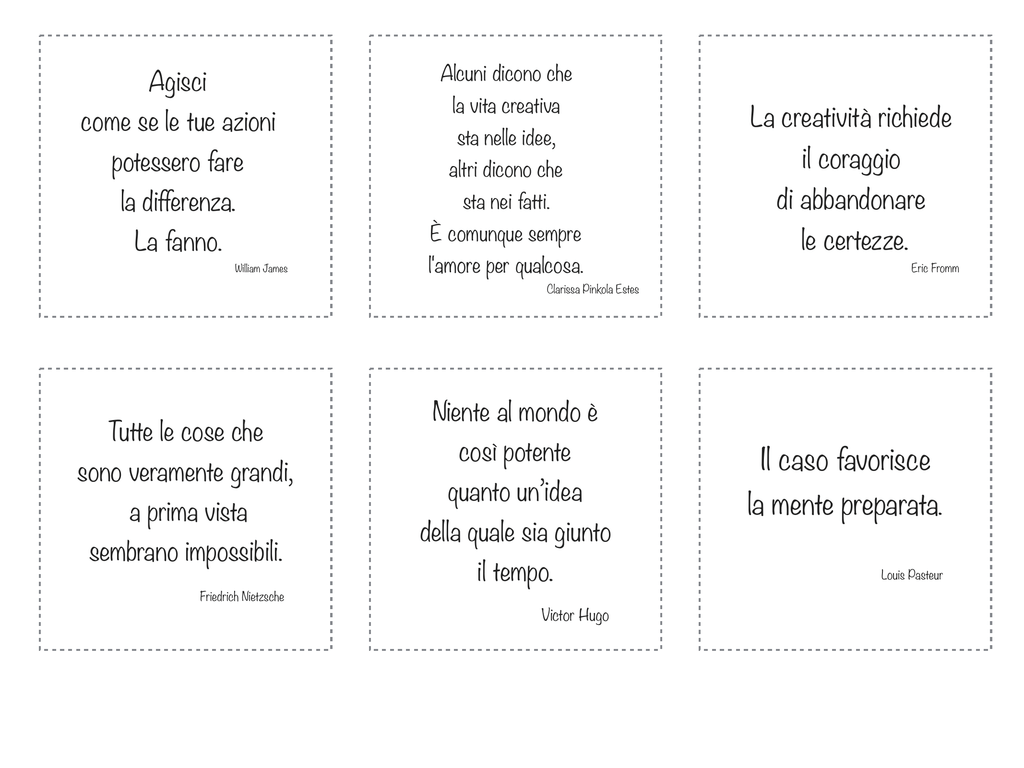 Agisci
come se le tue azioni
potessero fare
la differenza.
La fanno.
William James

Alcuni dicono che
la vita creativa
sta nelle idee,
altri dicono che
sta nei fatti.
È comunque sempre
l'amore per qualcosa.
Clarissa Pinkola Estes

La creatività richiede
il coraggio
di abbandonare
le certezze.
Eric Fromm

Tutte le cose che
sono veramente grandi,
a prima vista
sembrano impossibili.
Friedrich Nietzsche

Niente al mondo è
così potente
quanto un'idea
della quale sia giunto
il tempo.
Victor Hugo

Il caso favorisce
la mente preparata.
Louis Pasteur